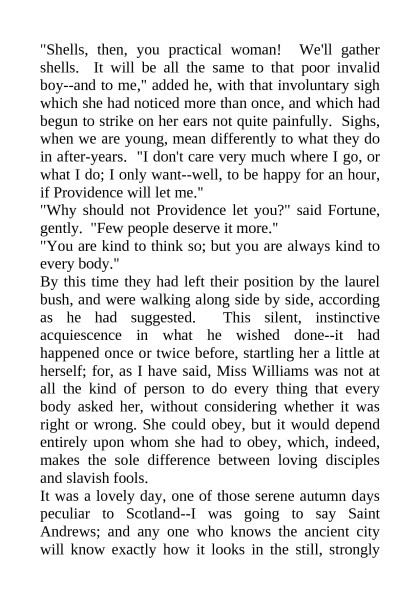 "Shells, then, you practical woman! We'll gather shells. It will be all the same to that poor invalid boy--and to me," added he, with that involuntary sigh which she had noticed more than once, and which had begun to strike on her ears not quite painfully. Sighs, when we are young, mean differently to what they do in after-years. "I don't care very much where I go, or what I do; I only want--well, to be happy for an hour, if Providence will let me."
"Why should not Providence let you?" said Fortune, gently. "Few people deserve it more."
"You are kind to think so; but you are always kind to every body."
By this time they had left their position by the laurel bush, and were walking along side by side, according as he had suggested. This silent, instinctive acquiescence in what he wished done--it had happened once or twice before, startling her a little at herself; for, as I have said, Miss Williams was not at all the kind of person to do every thing that every body asked her, without considering whether it was right or wrong. She could obey, but it would depend entirely upon whom she had to obey, which, indeed, makes the sole difference between loving disciples and slavish fools.
It was a lovely day, one of those serene autumn days peculiar to Scotland--I was going to say Saint Andrews; and any one who knows the ancient city will know exactly how it looks in the still, strongly